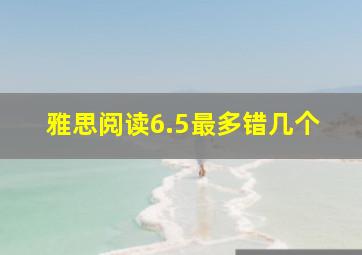 雅思阅读6.5最多错几个